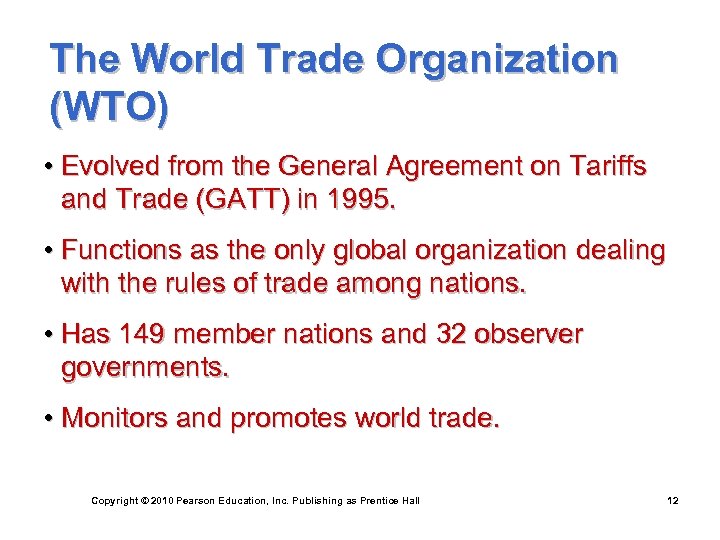 The World Trade Organization (WTO)

• Evolved from the General Agreement on Tariffs and Trade (GATT) in 1995.

• Functions as the only global organization dealing with the rules of trade among nations.

• Has 149 member nations and 32 observer governments.

• Monitors and promotes world trade.

Copyright © 2010 Pearson Education, Inc. Publishing as Prentice Hall

12